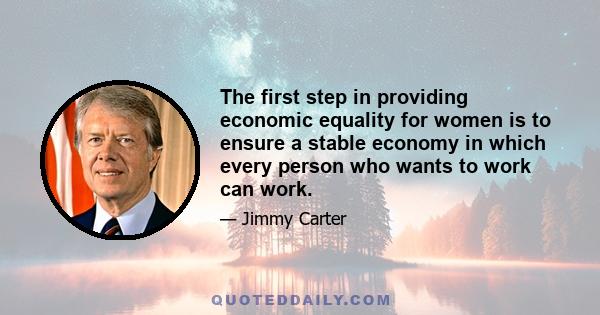 The first step in providing economic equality for women is to ensure a stable economy in which every person who wants to work can work.

— Jimmy Carter

QUOTEDDAILY.COM